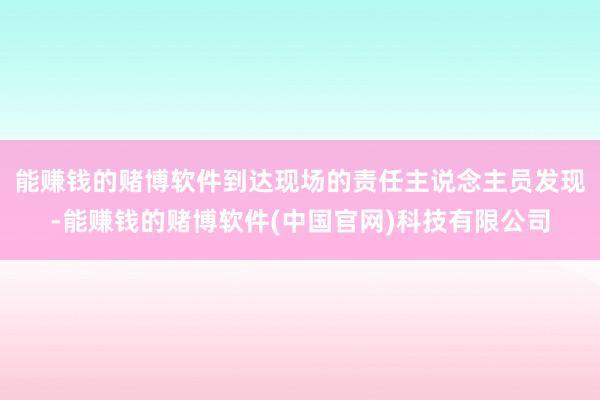 能赚钱的赌博软件到达现场的责任主说念主员发现-能赚钱的赌博软件(中国官网)科技有限公司